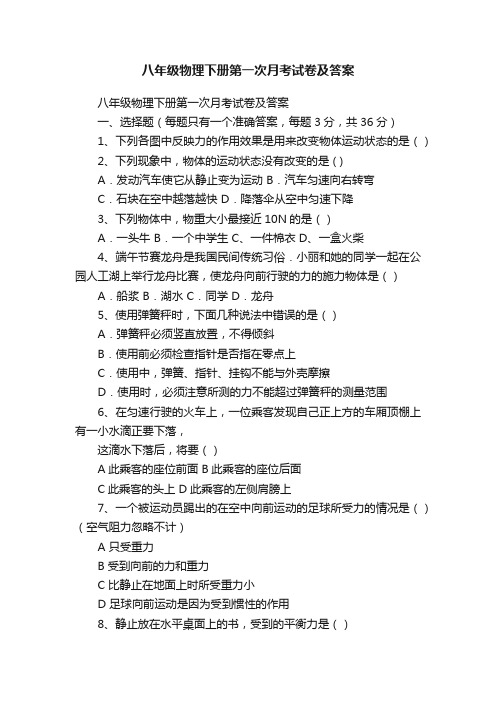 八年级物理下册第一次月考试卷及答案

八年级物理下册第一次月考试卷及答案

一、选择题（每题只有一个准确答案，每题 3 分，共 36 分）

1、下列各图中反映力的作用效果是用来改变物体运动状态的是（ ）

2、下列现象中，物体的运动状态没有改变的是（ ）

A．发动汽车使它从静止变为运动 B．汽车匀速向右转弯

C．石块在空中越落越快 D．降落伞从空中匀速下降

3、下列物体中，物重大小最接近 10N 的是（ ）

A．一头牛 B．一个中学生 C、一件棉衣 D、一盒火柴

4、端午节赛龙舟是我国民间传统习俗．小丽和她的同学一起在公园人工湖上举行龙舟比赛，使龙舟向前行驶的力的施力物体是（ ）

A．船浆 B．湖水 C．同学 D．龙舟

5、使用弹簧秤时，下面几种说法中错误的是（ ）

A．弹簧秤必须竖直放置，不得倾斜

B．使用前必须检查指针是否指在零点上

C．使用中，弹簧、指针、挂钩不能与外壳摩擦

D．使用时，必须注意所测的力不能超过弹簧秤的测量范围

6、在匀速行驶的火车上，一位乘客发现自己正上方的车厢顶棚上有一小水滴正要下落，

这滴水下落后，将要（ ）

A 此乘客的座位前面 B 此乘客的座位后面

C 此乘客的头上 D 此乘客的左侧肩膀上

7、一个被运动员踢出的在空中向前运动的足球所受力的情况是（ ）（空气阻力忽略不计）

A 只受重力

B 受到向前的力和重力

C 比静止在地面上时所受重力小

D 足球向前运动是因为受到惯性的作用

8、静止放在水平桌面上的书，受到的平衡力是（ ）